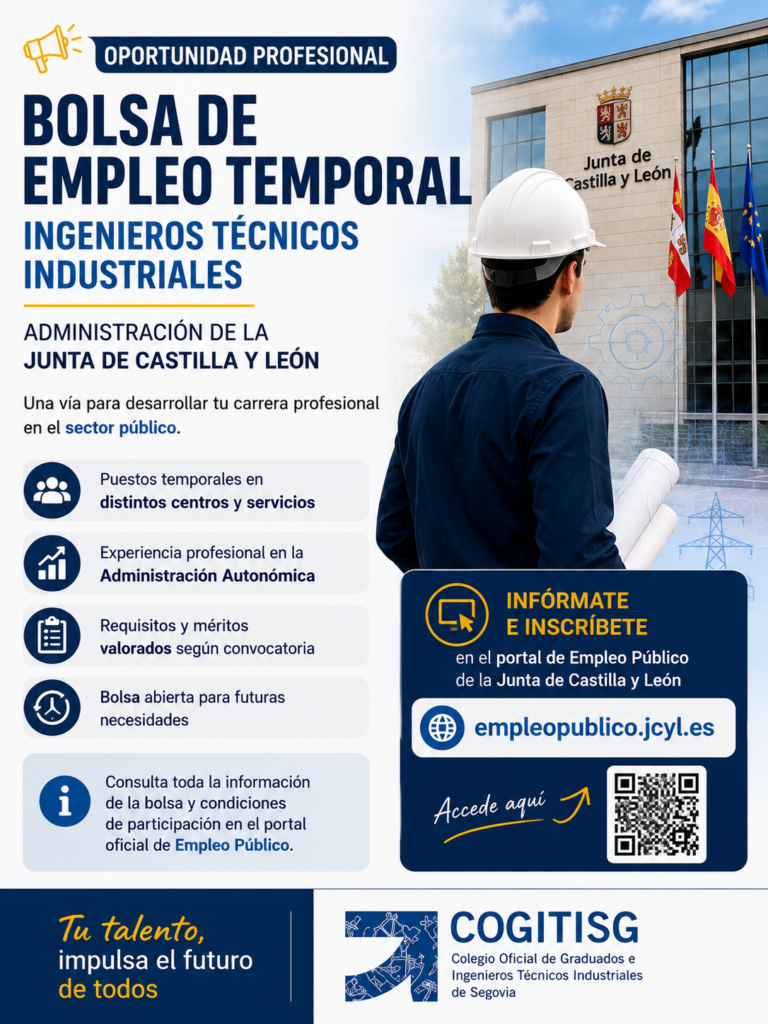 OPORTUNIDAD PROFESIONAL

BOLSA DE EMPLEO TEMPORAL

INGENIEROS TÉCNICOS INDUSTRIALES

ADMINISTRACIÓN DE LA JUNTA DE CASTILLA Y LEÓN

Una vía para desarrollar tu carrera profesional en el sector público.

Puestos temporales en distintos centros y servicios

Experiencia profesional en la Administración Autonómica

Requisitos y méritos valorados según convocatoria

Bolsa abierta para futuras necesidades

Consulta toda la información de la bolsa y condiciones de participación en el portal oficial de Empleo Público.

Junta de Castilla y León

INFÓRMATE E INSCRÍBETE

en el portal de Empleo Público de la Junta de Castilla y León

empleopublico.jcyl.es

Accede aquí

Tu talento, impulsa el futuro de todos

COGITISG
Colegio Oficial de Graduados e Ingenieros Técnicos Industriales de Segovia